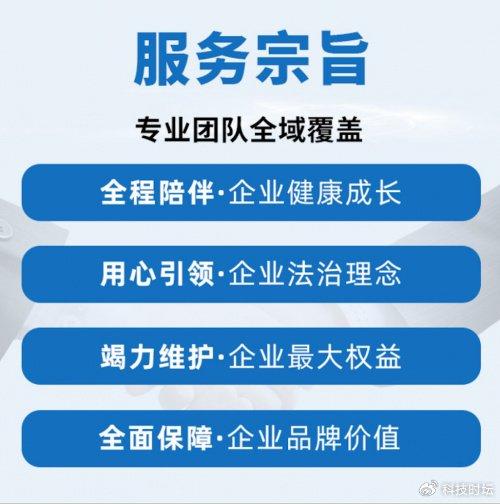 服务宗旨

专业团队全域覆盖

全程陪伴·企业健康成长

用心引领·企业法治理念

竭力维护·企业最大权益

全面保障·企业品牌价值

科技时坛